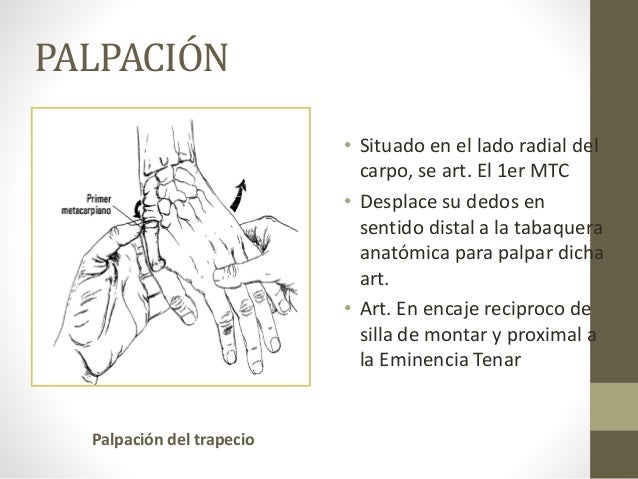 PALPACIÓN

Primer metacarpiano

Palpación del trapecio

• Situado en el lado radial del carpo, se art. El 1er MTC
• Desplace su dedos en sentido distal a la tabaquera anatómica para palpar dicha art.
• Art. En encaje reciproco de silla de montar y proximal a la Eminencia Tenar